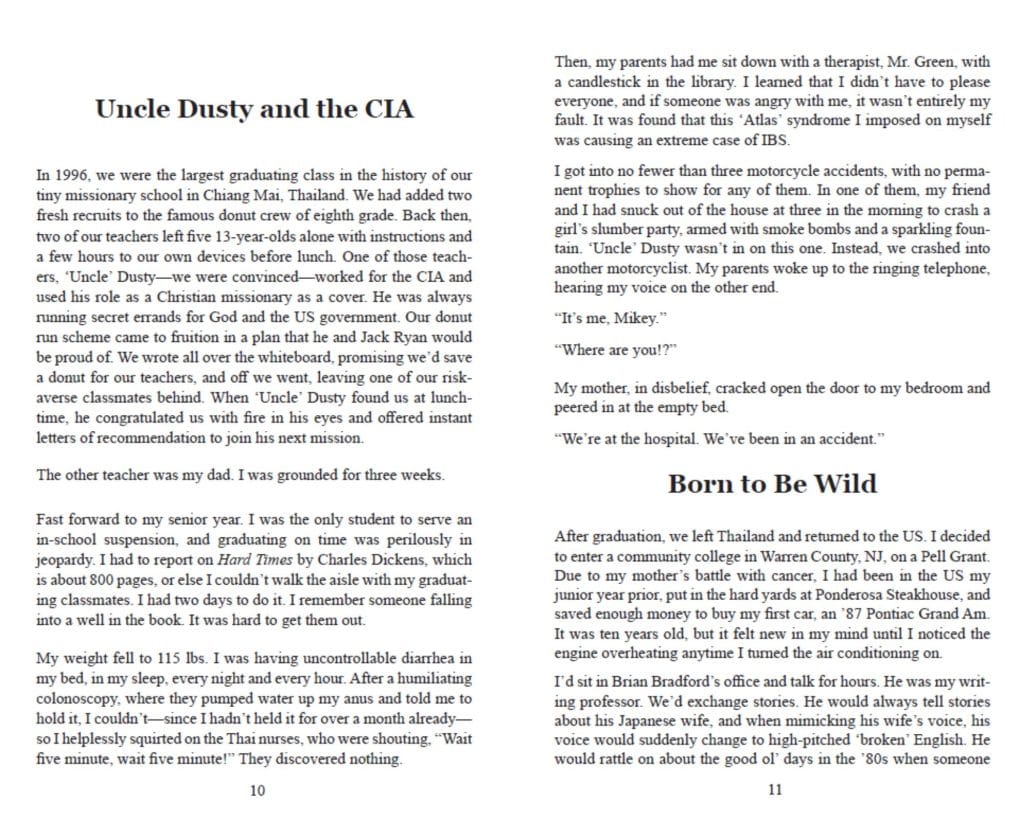 Uncle Dusty and the CIA

In 1996, we were the largest graduating class in the history of our tiny missionary school in Chiang Mai, Thailand. We had added two fresh recruits to the famous donut crew of eighth grade. Back then, two of our teachers left five 13-year-olds alone with instructions and a few hours to our own devices before lunch. One of those teachers, 'Uncle' Dusty—we were convinced—worked for the CIA and used his role as a Christian missionary as a cover. He was always running secret errands for God and the US government. Our donut run scheme came to fruition in a plan that he and Jack Ryan would be proud of. We wrote all over the whiteboard, promising we'd save a donut for our teachers, and off we went, leaving one of our risk-averse classmates behind. When 'Uncle' Dusty found us at lunchtime, he congratulated us with fire in his eyes and offered instant letters of recommendation to join his next mission.

The other teacher was my dad. I was grounded for three weeks.

Fast forward to my senior year. I was the only student to serve an in-school suspension, and graduating on time was perilously in jeopardy. I had to report on Hard Times by Charles Dickens, which is about 800 pages, or else I couldn't walk the aisle with my graduating classmates. I had two days to do it. I remember someone falling into a well in the book. It was hard to get them out.

My weight fell to 115 lbs. I was having uncontrollable diarrhea in my bed, in my sleep, every night and every hour. After a humiliating colonoscopy, where they pumped water up my anus and told me to hold it, I couldn't—since I hadn't held it for over a month already—so I helplessly squirted on the Thai nurses, who were shouting, "Wait five minute, wait five minute!" They discovered nothing.

10

Then, my parents had me sit down with a therapist, Mr. Green, with a candlestick in the library. I learned that I didn't have to please everyone, and if someone was angry with me, it wasn't entirely my fault. It was found that this 'Atlas' syndrome I imposed on myself was causing an extreme case of IBS.

I got into no fewer than three motorcycle accidents, with no permanent trophies to show for any of them. In one of them, my friend and I had snuck out of the house at three in the morning to crash a girl's slumber party, armed with smoke bombs and a sparkling fountain. 'Uncle' Dusty wasn't in on this one. Instead, we crashed into another motorcyclist. My parents woke up to the ringing telephone, hearing my voice on the other end.

"It's me, Mikey."

"Where are you!?"

My mother, in disbelief, cracked open the door to my bedroom and peered in at the empty bed.

"We're at the hospital. We've been in an accident."

Born to Be Wild

After graduation, we left Thailand and returned to the US. I decided to enter a community college in Warren County, NJ, on a Pell Grant. Due to my mother's battle with cancer, I had been in the US my junior year prior, put in the hard yards at Ponderosa Steakhouse, and saved enough money to buy my first car, an '87 Pontiac Grand Am. It was ten years old, but it felt new in my mind until I noticed the engine overheating anytime I turned the air conditioning on.

I'd sit in Brian Bradford's office and talk for hours. He was my writing professor. We'd exchange stories. He would always tell stories about his Japanese wife, and when mimicking his wife's voice, his voice would suddenly change to high-pitched 'broken' English. He would rattle on about the good ol' days in the '80s when someone

11